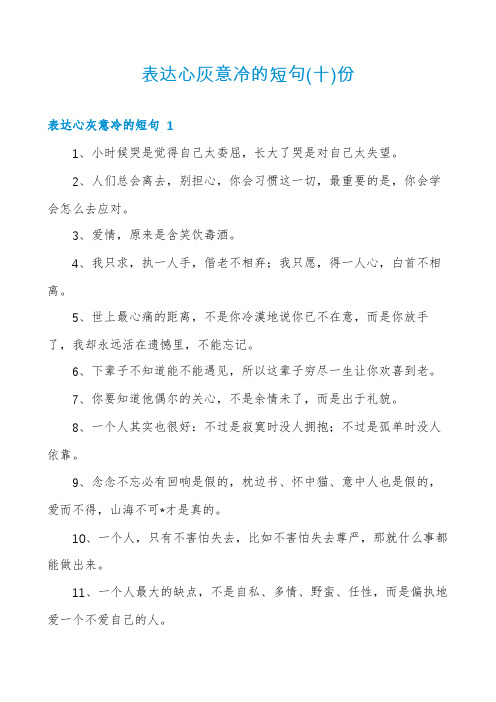 表达心灰意冷的短句(十)份

表达心灰意冷的短句 1

1、小时候哭是觉得自己太委屈，长大了哭是对自己太失望。

2、人们总会离去，别担心，你会习惯这一切，最重要的是，你会学会怎么去应对。

3、爱情，原来是含笑饮毒酒。

4、我只求，执一人手，偕老不相弃；我只愿，得一人心，白首不相离。

5、世上最心痛的距离，不是你冷漠地说你已不在意，而是你放手了，我却永远活在遗憾里，不能忘记。

6、下辈子不知道能不能遇见，所以这辈子穷尽一生让你欢喜到老。

7、你要知道他偶尔的关心，不是余情未了，而是出于礼貌。

8、一个人其实也很好：不过是寂寞时没人拥抱；不过是孤单时没人依靠。

9、念念不忘必有回响是假的，枕边书、怀中猫、意中人也是假的，爱而不得，山海不可*才是真的。

10、一个人，只有不害怕失去，比如不害怕失去尊严，那就什么事都能做出来。

11、一个人最大的缺点，不是自私、多情、野蛮、任性，而是偏执地爱一个不爱自己的人。